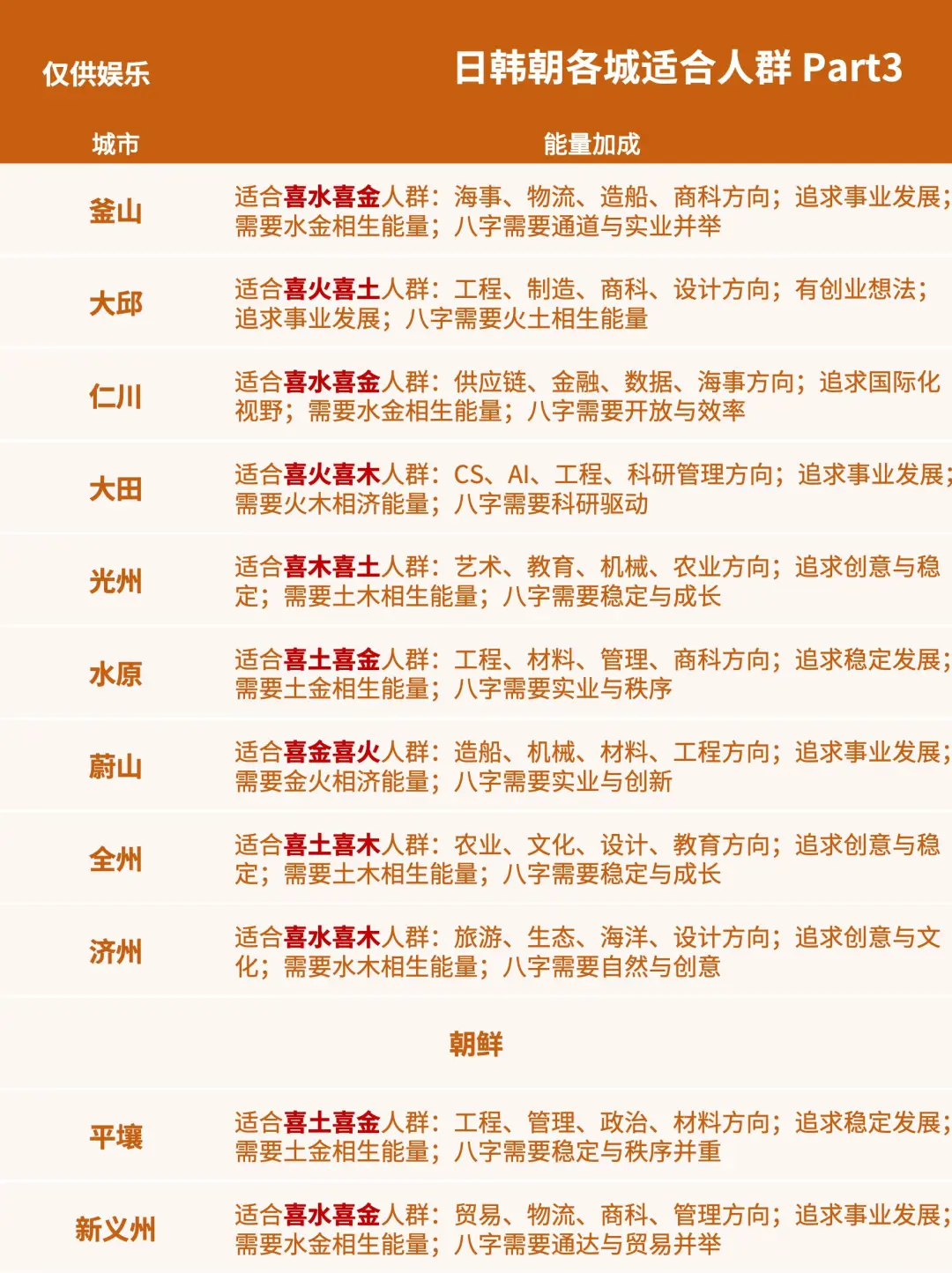 仅供娱乐

日韩朝各城适合人群 Part3

| 城市 | 能量加成 |
|---|---|
| 釜山 | 适合喜水喜金人群：海事、物流、造船、商科方向；追求事业发展；需要水金相生能量；八字需要通道与实业并举 |
| 大邱 | 适合喜火喜土人群：工程、制造、商科、设计方向；有创业想法；追求事业发展；八字需要火土相生能量 |
| 仁川 | 适合喜水喜金人群：供应链、金融、数据、海事方向；追求国际化视野；需要水金相生能量；八字需要开放与效率 |
| 大田 | 适合喜火喜木人群：CS、AI、工程、科研管理方向；追求事业发展；需要火木相济能量；八字需要科研驱动 |
| 光州 | 适合喜木喜土人群：艺术、教育、机械、农业方向；追求创意与稳定；需要土木相生能量；八字需要稳定与成长 |
| 水原 | 适合喜土喜金人群：工程、材料、管理、商科方向；追求稳定发展；需要土金相生能量；八字需要实业与秩序 |
| 蔚山 | 适合喜金喜火人群：造船、机械、材料、工程方向；追求事业发展；需要金火相济能量；八字需要实业与创新 |
| 全州 | 适合喜土喜木人群：农业、文化、设计、教育方向；追求创意与稳定；需要土木相生能量；八字需要稳定与成长 |
| 济州 | 适合喜水喜木人群：旅游、生态、海洋、设计方向；追求创意与文化；需要水木相生能量；八字需要自然与创意 |
| 朝鲜 | |
| 平壤 | 适合喜土喜金人群：工程、管理、政治、材料方向；追求稳定发展；需要土金相生能量；八字需要稳定与秩序并重 |
| 新义州 | 适合喜水喜金人群：贸易、物流、商科、管理方向；追求事业发展；需要水金相生能量；八字需要通达与贸易并举 |